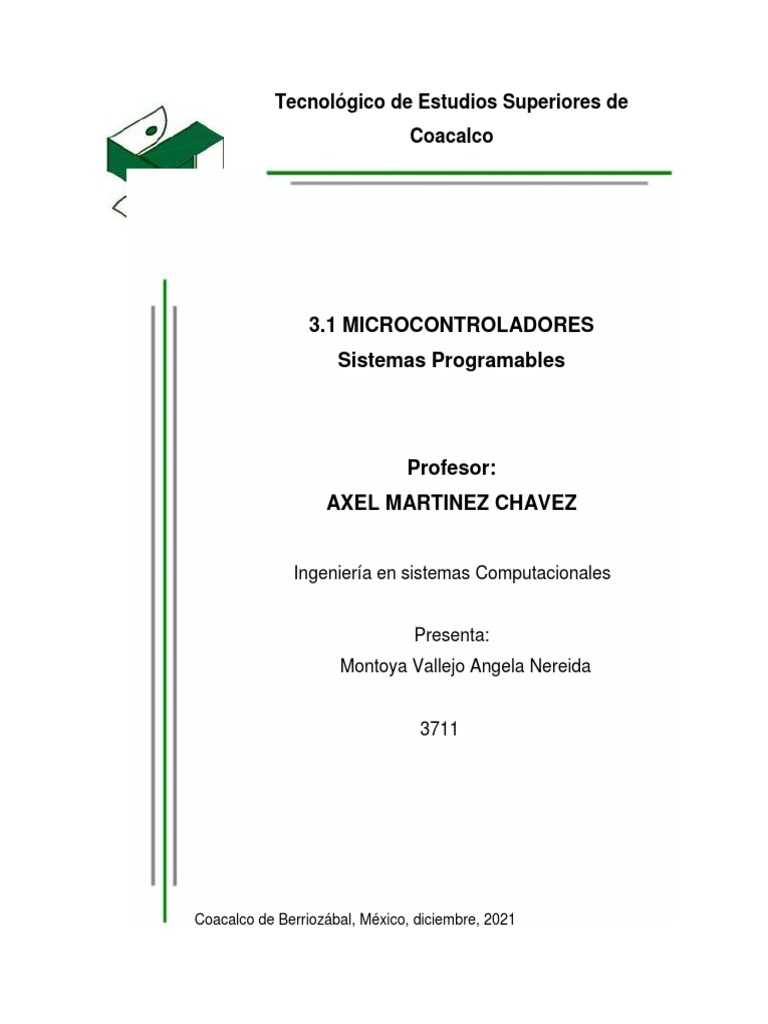 Tecnológico de Estudios Superiores de Coacalco

3.1 MICROCONTROLADORES
Sistemas Programables

Profesor:
AXEL MARTINEZ CHAVEZ

Ingeniería en sistemas Computacionales

Presenta:
Montoya Vallejo Angela Nereida

3711

Coacalco de Berriozábal, México, diciembre, 2021